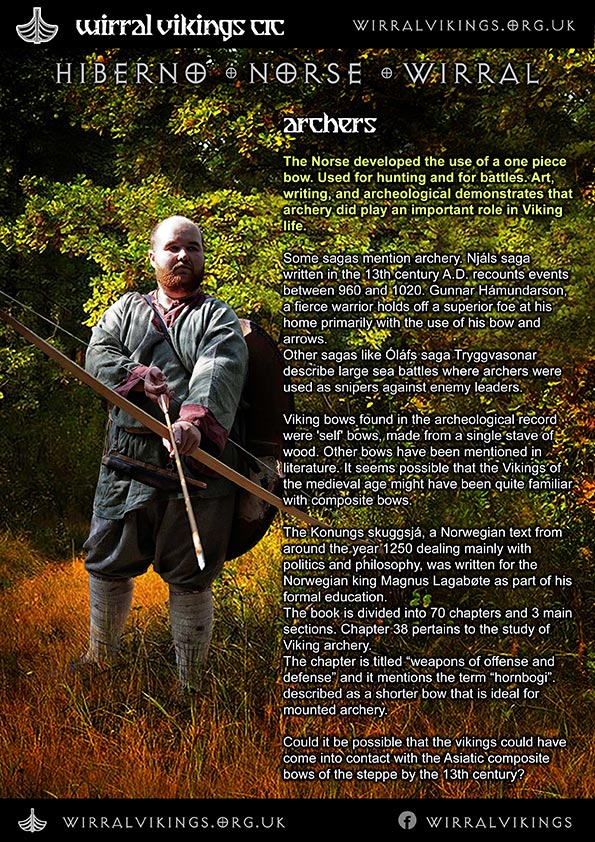 wirral vikings cic

WIRRALVIKINGS.ORG.UK

HIBERNO NORSE WIRRAL

archers

The Norse developed the use of a one piece bow. Used for hunting and for battles. Art, writing, and archeological demonstrates that archery did play an important role in Viking life.

Some sagas mention archery. Njáls saga written in the 13th century A.D. recounts events between 960 and 1020. Gunnar Hámundarson, a fierce warrior holds off a superior foe at his home primarily with the use of his bow and arrows.
Other sagas like Óláfs saga Tryggvasonar describe large sea battles where archers were used as snipers against enemy leaders.

Viking bows found in the archeological record were 'self' bows, made from a single stave of wood. Other bows have been mentioned in literature. It seems possible that the Vikings of the medieval age might have been quite familiar with composite bows.

The Konungs skuggsjá, a Norwegian text from around the year 1250 dealing mainly with politics and philosophy, was written for the Norwegian king Magnus Lagabøte as part of his formal education.
The book is divided into 70 chapters and 3 main sections. Chapter 38 pertains to the study of Viking archery.
The chapter is titled "weapons of offense and defense" and it mentions the term "hornbogi". described as a shorter bow that is ideal for mounted archery.

Could it be possible that the vikings could have come into contact with the Asiatic composite bows of the steppe by the 13th century?

WIRRALVIKINGS.ORG.UK

WIRRALVIKINGS